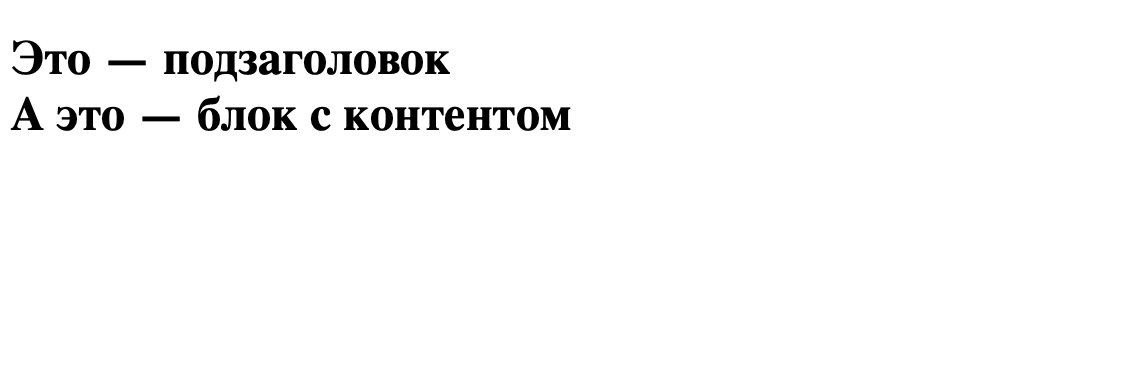 Это — подзаголовок
А это — блок с контентом